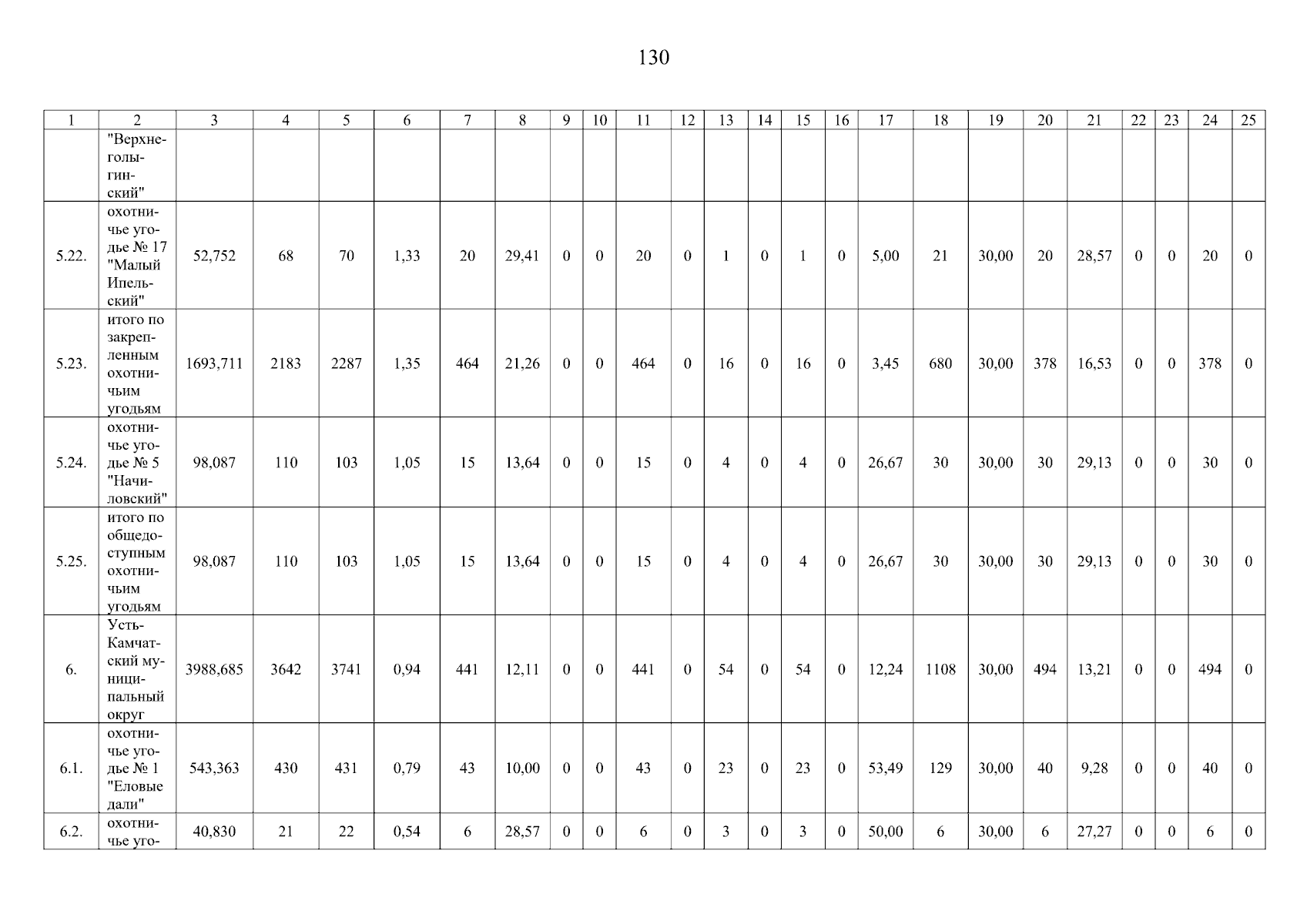 130

| 1 | 2 | 3 | 4 | 5 | 6 | 7 | 8 | 9 | 10 | 11 | 12 | 13 | 14 | 15 | 16 | 17 | 18 | 19 | 20 | 21 | 22 | 23 | 24 | 25 |
|---|---|---|---|---|---|---|---|---|---|---|---|---|---|---|---|---|---|---|---|---|---|---|---|---|
| | "Верхнеголыгинский" | | | | | | | | | | | | | | | | | | | | | | | |
| 5.22. | охотничье угодье № 17 "Малый Ипельский" | 52,752 | 68 | 70 | 1,33 | 20 | 29,41 | 0 | 0 | 20 | 0 | 1 | 0 | 1 | 0 | 5,00 | 21 | 30,00 | 20 | 28,57 | 0 | 0 | 20 | 0 |
| 5.23. | итого по закрепленным охотничьим угодьям | 1693,711 | 2183 | 2287 | 1,35 | 464 | 21,26 | 0 | 0 | 464 | 0 | 16 | 0 | 16 | 0 | 3,45 | 680 | 30,00 | 378 | 16,53 | 0 | 0 | 378 | 0 |
| 5.24. | охотничье угодье № 5 "Начиловский" | 98,087 | 110 | 103 | 1,05 | 15 | 13,64 | 0 | 0 | 15 | 0 | 4 | 0 | 4 | 0 | 26,67 | 30 | 30,00 | 30 | 29,13 | 0 | 0 | 30 | 0 |
| 5.25. | итого по общедоступным охотничьим угодьям | 98,087 | 110 | 103 | 1,05 | 15 | 13,64 | 0 | 0 | 15 | 0 | 4 | 0 | 4 | 0 | 26,67 | 30 | 30,00 | 30 | 29,13 | 0 | 0 | 30 | 0 |
| 6. | Усть-Камчатский муниципальный округ | 3988,685 | 3642 | 3741 | 0,94 | 441 | 12,11 | 0 | 0 | 441 | 0 | 54 | 0 | 54 | 0 | 12,24 | 1108 | 30,00 | 494 | 13,21 | 0 | 0 | 494 | 0 |
| 6.1. | охотничье угодье № 1 "Еловые дали" | 543,363 | 430 | 431 | 0,79 | 43 | 10,00 | 0 | 0 | 43 | 0 | 23 | 0 | 23 | 0 | 53,49 | 129 | 30,00 | 40 | 9,28 | 0 | 0 | 40 | 0 |
| 6.2. | охотничье уго- | 40,830 | 21 | 22 | 0,54 | 6 | 28,57 | 0 | 0 | 6 | 0 | 3 | 0 | 3 | 0 | 50,00 | 6 | 30,00 | 6 | 27,27 | 0 | 0 | 6 | 0 |